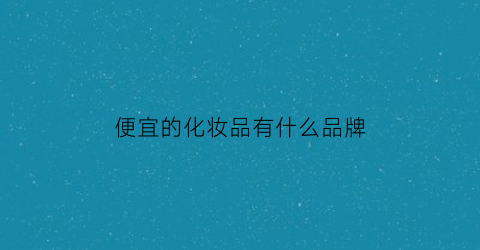 便宜的化妆品有什么品牌